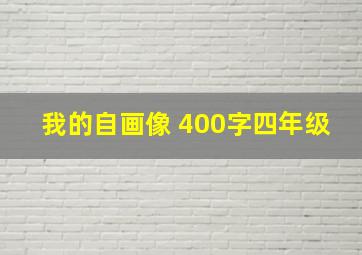 我的自画像 400字四年级